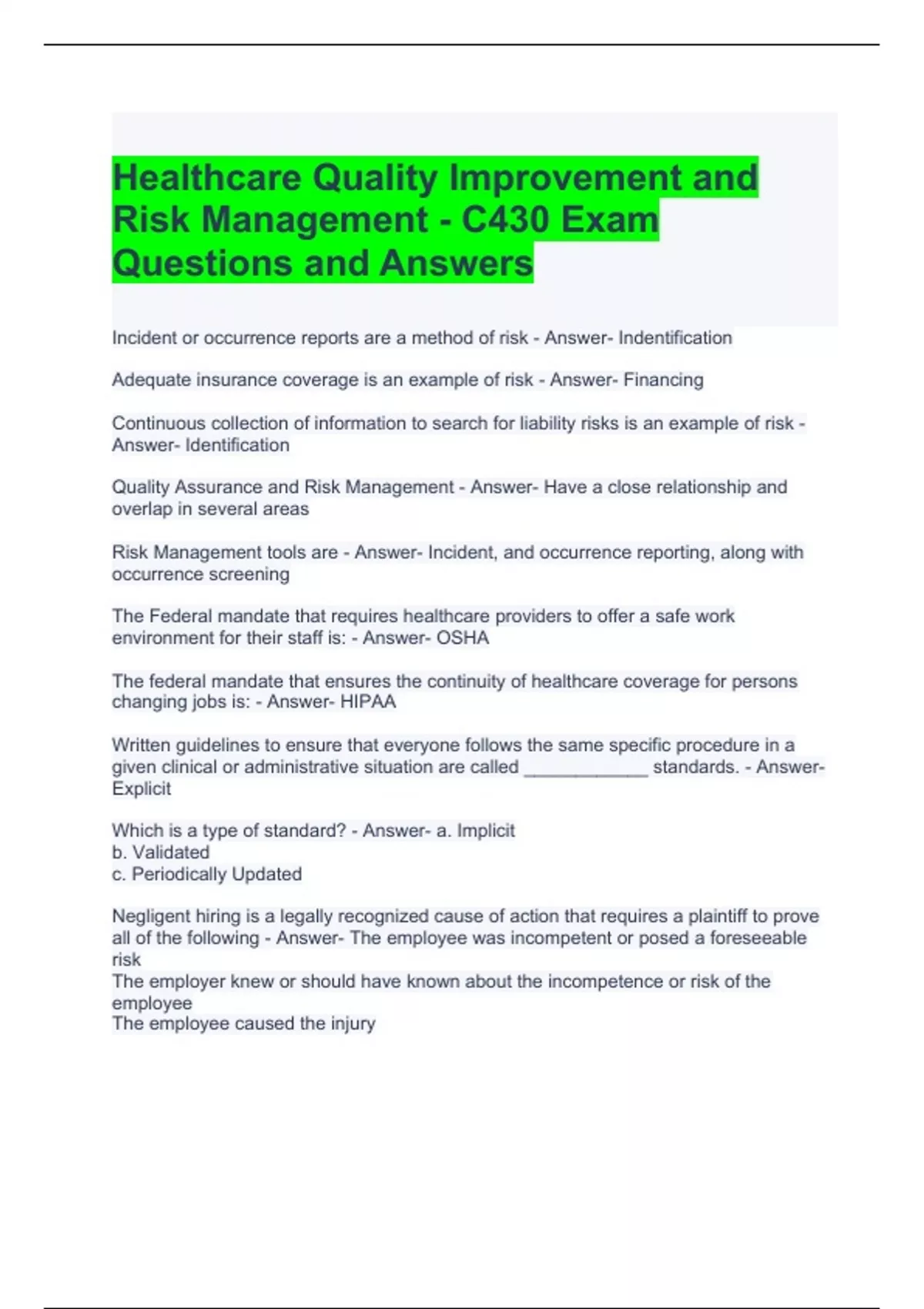 Healthcare Quality Improvement and Risk Management - C430 Exam Questions and Answers

Incident or occurrence reports are a method of risk - Answer- Indentification

Adequate insurance coverage is an example of risk - Answer- Financing

Continuous collection of information to search for liability risks is an example of risk - Answer- Identification

Quality Assurance and Risk Management - Answer- Have a close relationship and overlap in several areas

Risk Management tools are - Answer- Incident, and occurrence reporting, along with occurrence screening

The Federal mandate that requires healthcare providers to offer a safe work environment for their staff is: - Answer- OSHA

The federal mandate that ensures the continuity of healthcare coverage for persons changing jobs is: - Answer- HIPAA

Written guidelines to ensure that everyone follows the same specific procedure in a given clinical or administrative situation are called ____________ standards. - Answer- Explicit

Which is a type of standard? - Answer- a. Implicit
b. Validated
c. Periodically Updated

Negligent hiring is a legally recognized cause of action that requires a plaintiff to prove all of the following - Answer- The employee was incompetent or posed a foreseeable risk
The employer knew or should have known about the incompetence or risk of the employee
The employee caused the injury